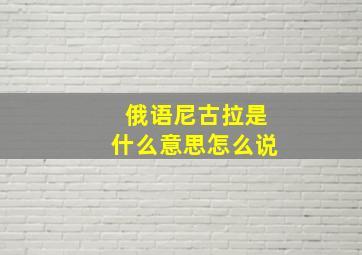 俄语尼古拉是
什么意思怎么说